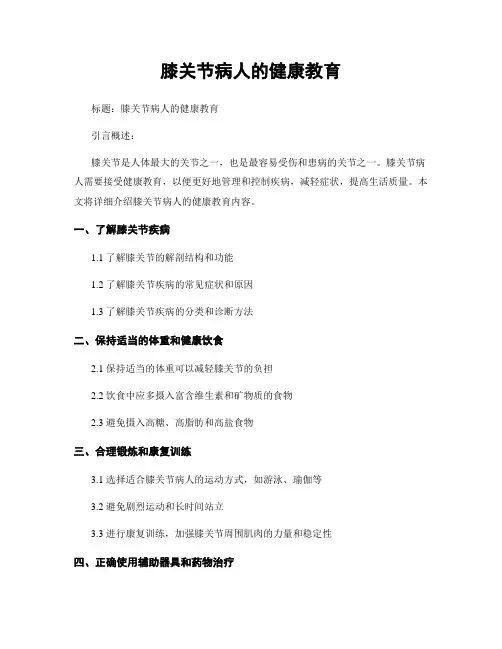 膝关节病人的健康教育

标题：膝关节病人的健康教育

引言概述：

膝关节是人体最大的关节之一，也是最容易受伤和患病的关节之一。膝关节病人需要接受健康教育，以便更好地管理和控制疾病，减轻症状，提高生活质量。本文将详细介绍膝关节病人的健康教育内容。

一、了解膝关节疾病

1.1 了解膝关节的解剖结构和功能

1.2 了解膝关节疾病的常见症状和原因

1.3 了解膝关节疾病的分类和诊断方法

二、保持适当的体重和健康饮食

2.1 保持适当的体重可以减轻膝关节的负担

2.2 饮食中应多摄入富含维生素和矿物质的食物

2.3 避免摄入高糖、高脂肪和高盐食物

三、合理锻炼和康复训练

3.1 选择适合膝关节病人的运动方式，如游泳、瑜伽等

3.2 避免剧烈运动和长时间站立

3.3 进行康复训练，加强膝关节周围肌肉的力量和稳定性

四、正确使用辅助器具和药物治疗